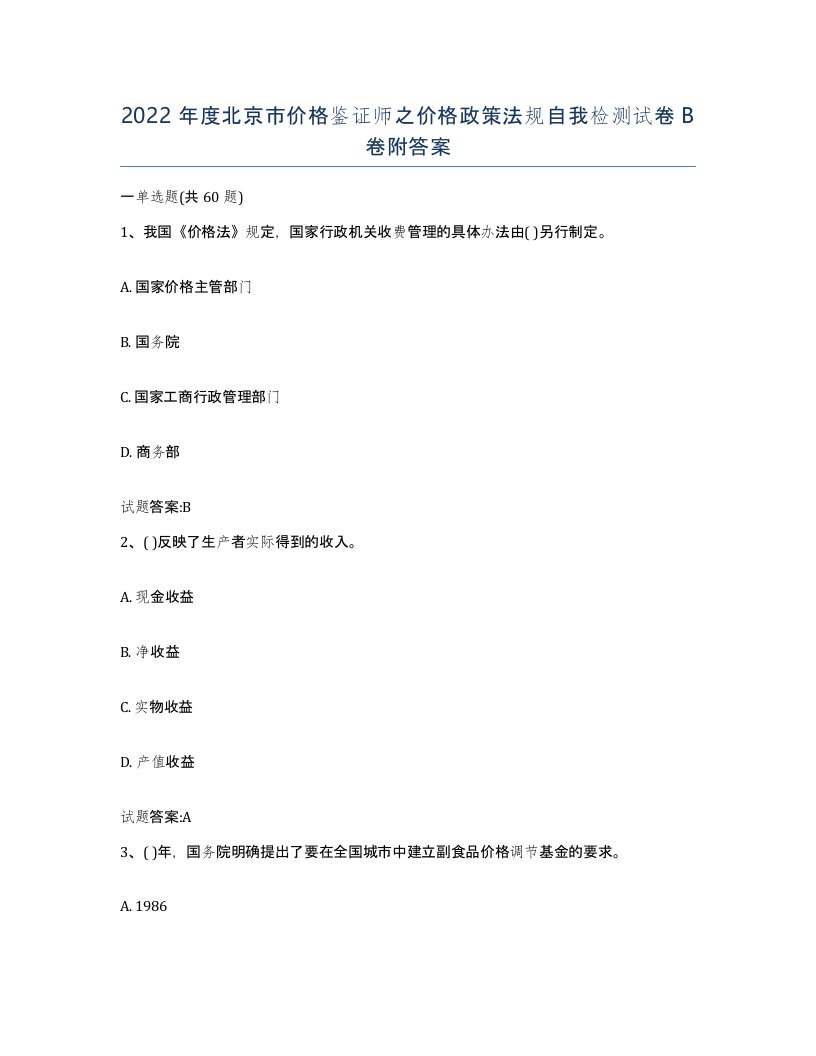 2022 年度北京市价格鉴证师之价格政策法规自我检测试卷 B 卷附答案

一单选题(共 60 题)

1、我国《价格法》规定，国家行政机关收费管理的具体办法由( )另行制定。

A. 国家价格主管部门

B. 国务院

C. 国家工商行政管理部门

D. 商务部

试题答案:B

2、( )反映了生产者实际得到的收入。

A. 现金收益

B. 净收益

C. 实物收益

D. 产值收益

试题答案:A

3、( )年，国务院明确提出了要在全国城市中建立副食品价格调节基金的要求。

A. 1986